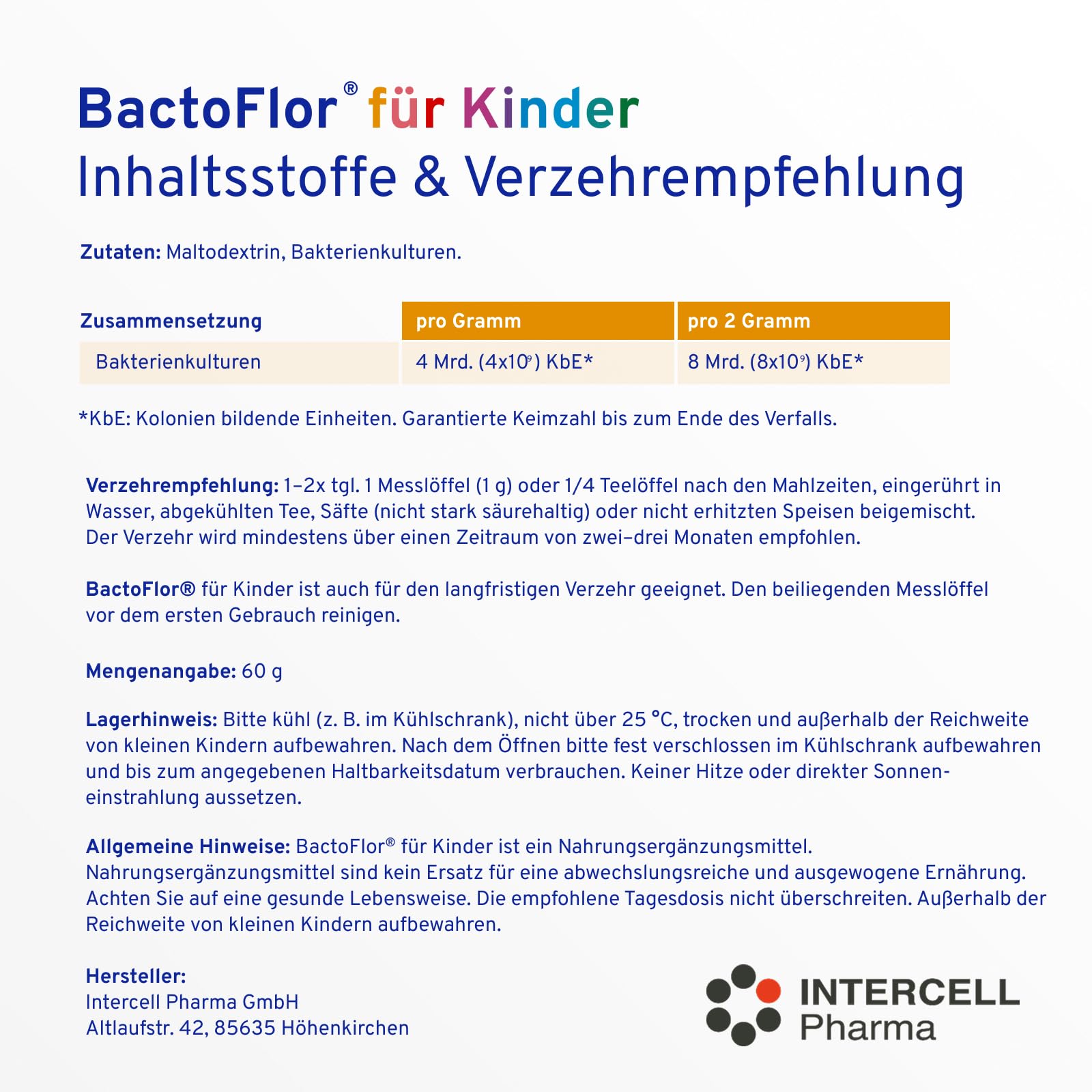 BactoFlor® für Kinder
Inhaltsstoffe & Verzehrempfehlung

Zutaten: Maltodextrin, Bakterienkulturen.

| Zusammensetzung | pro Gramm | pro 2 Gramm |
|---|---|---|
| Bakterienkulturen | 4 Mrd. ($4x10^9$) KbE* | 8 Mrd. ($8x10^9$) KbE* |

*KbE: Kolonien bildende Einheiten. Garantierte Keimzahl bis zum Ende des Verfalls.

Verzehrempfehlung: 1–2x tgl. 1 Messlöffel (1 g) oder 1/4 Teelöffel nach den Mahlzeiten, eingerührt in Wasser, abgekühlten Tee, Säfte (nicht stark säurehaltig) oder nicht erhitzten Speisen beigemischt. Der Verzehr wird mindestens über einen Zeitraum von zwei–drei Monaten empfohlen.

BactoFlor® für Kinder ist auch für den langfristigen Verzehr geeignet. Den beiliegenden Messlöffel vor dem ersten Gebrauch reinigen.

Mengenangabe: 60 g

Lagerhinweis: Bitte kühl (z. B. im Kühlschrank), nicht über 25 °C, trocken und außerhalb der Reichweite von kleinen Kindern aufbewahren. Nach dem Öffnen bitte fest verschlossen im Kühlschrank aufbewahren und bis zum angegebenen Haltbarkeitsdatum verbrauchen. Keiner Hitze oder direkter Sonneneinstrahlung aussetzen.

Allgemeine Hinweise: BactoFlor® für Kinder ist ein Nahrungsergänzungsmittel. Nahrungsergänzungsmittel sind kein Ersatz für eine abwechslungsreiche und ausgewogene Ernährung. Achten Sie auf eine gesunde Lebensweise. Die empfohlene Tagesdosis nicht überschreiten. Außerhalb der Reichweite von kleinen Kindern aufbewahren.

Hersteller:
Intercell Pharma GmbH
Altlaufstr. 42, 85635 Höhenkirchen

INTERCELL
Pharma